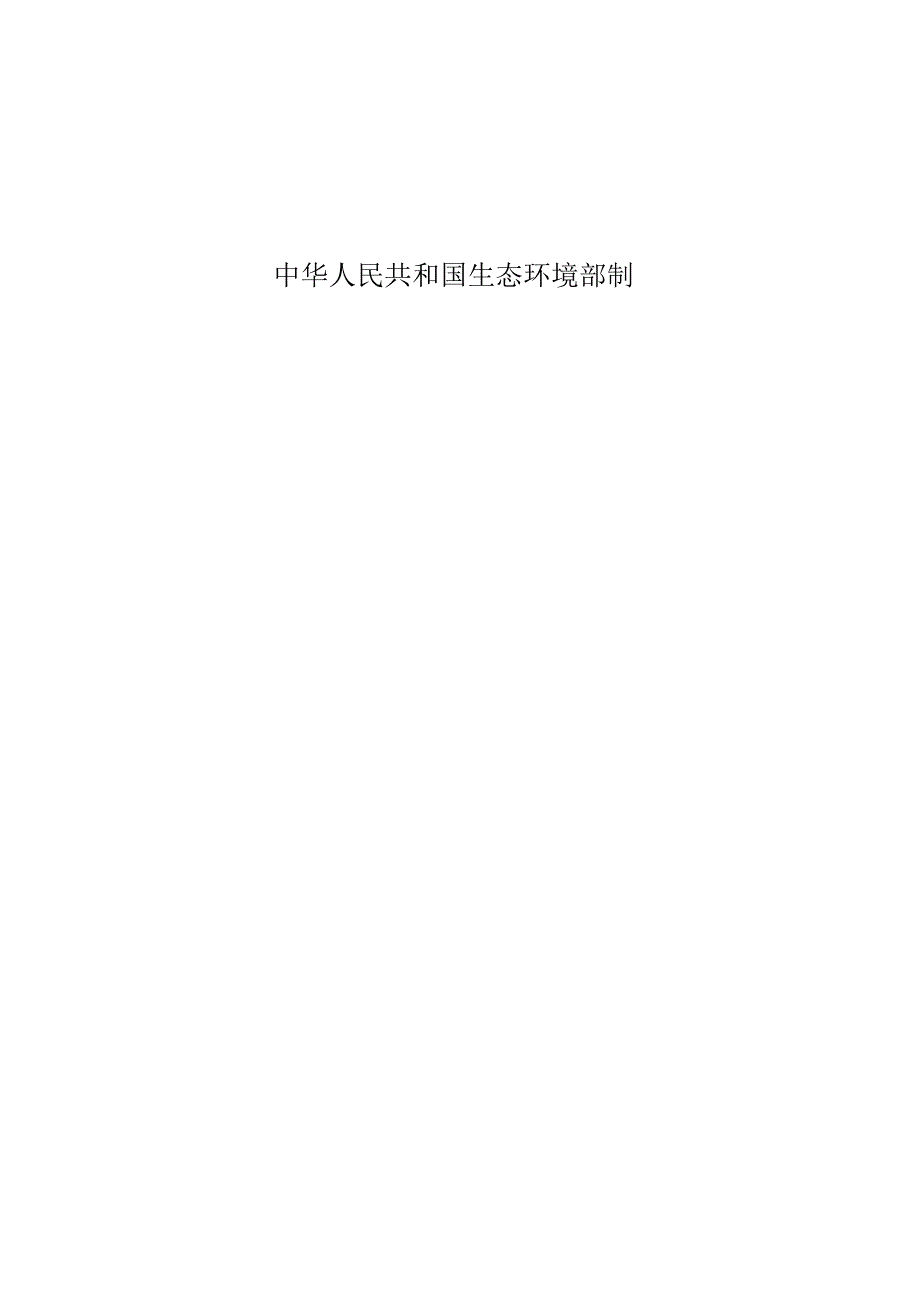 中华人民共和国生态环境部制